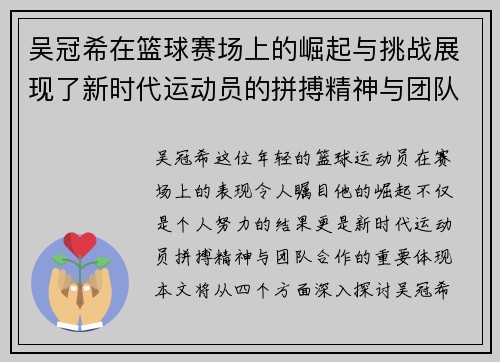 吴冠希在篮球赛场上的崛起与挑战展现了新时代运动员的拼搏精神与团队

吴冠希这位年轻的篮球运动员在赛场上的表现令人瞩目他的崛起不仅是个人努力的结果更是新时代运动员拼搏精神与团队合作的重要体现本文将从四个方面深入探讨吴冠希